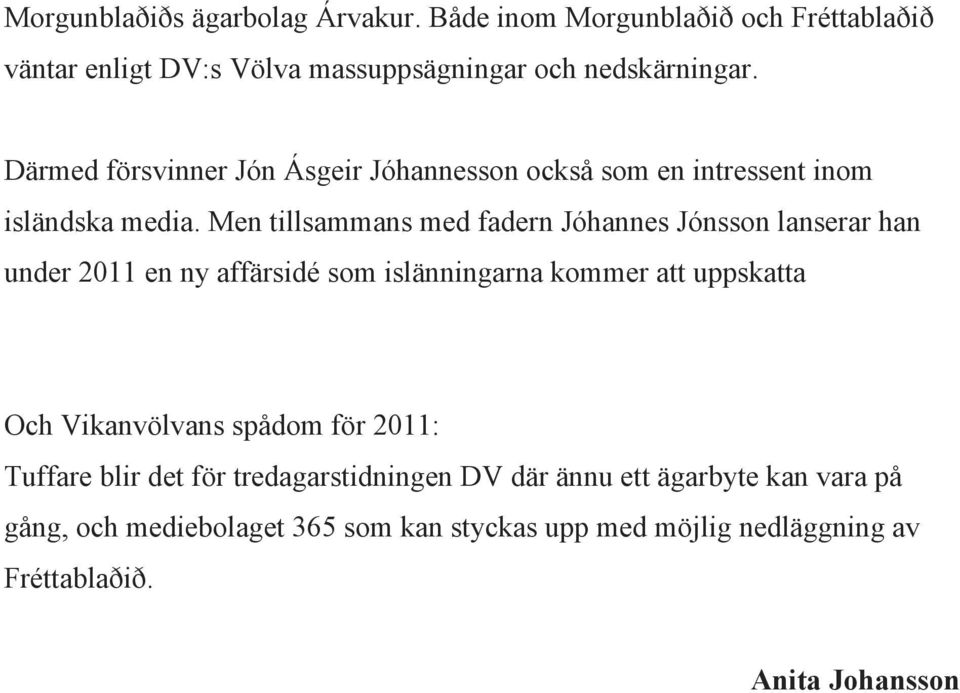 Morgunblaðiðs ägarbolag Árvakur. Både inom Morgunblaðið och Fréttablaðið väntar enligt DV:s Völva massuppsägningar och nedskärningar.

Därmed försvinner Jón Ásgeir Jóhannesson också som en intressent inom isländska media. Men tillsammans med fadern Jóhannes Jónsson lanserar han under 2011 en ny affärsidé som islänningarna kommer att uppskatta

Och Vikanvölvans spådom för 2011:
Tuffare blir det för tredagarstidningen DV där ännu ett ägarbyte kan vara på gång, och mediebolaget 365 som kan styckas upp med möjlig nedläggning av Fréttablaðið.

Anita Johansson